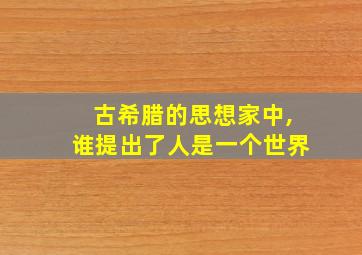 古希腊的思想家中，
谁提出了人是一个世界